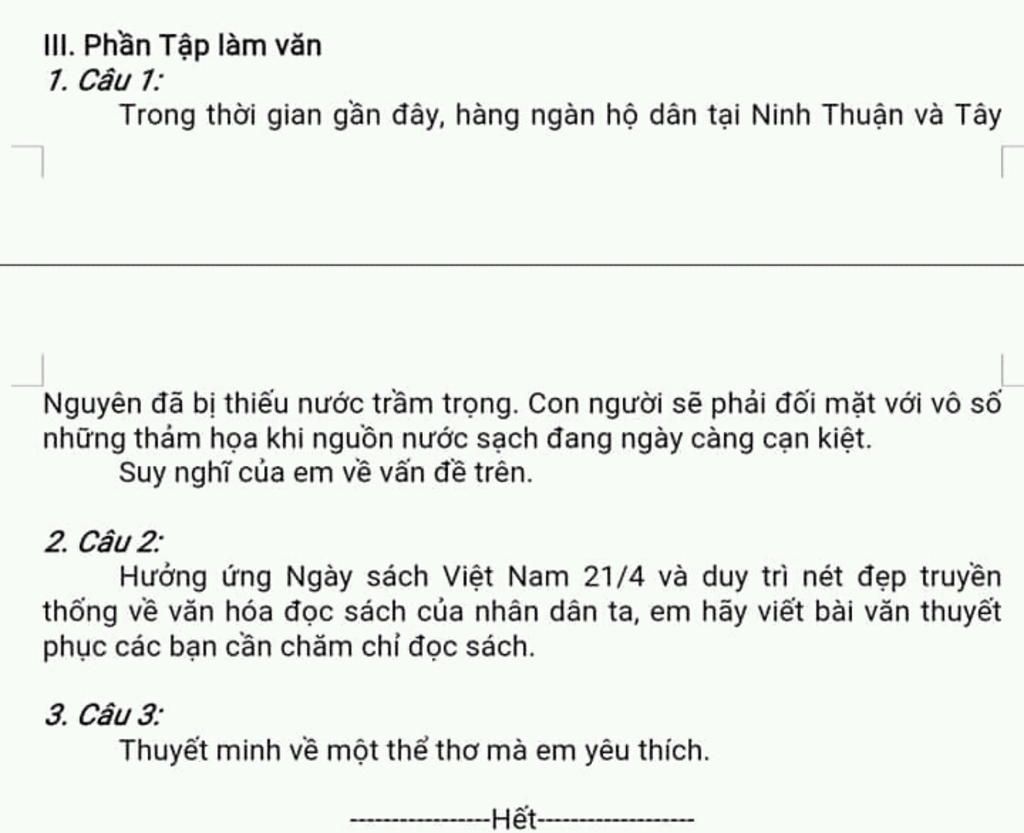 III. Phần Tập làm văn
1. Câu 1:
Trong thời gian gần đây, hàng ngàn hộ dân tại Ninh Thuận và Tây Nguyên đã bị thiếu nước trầm trọng. Con người sẽ phải đối mặt với vô số những thảm họa khi nguồn nước sạch đang ngày càng cạn kiệt.
Suy nghĩ của em về vấn đề trên.

2. Câu 2:
Hưởng ứng Ngày sách Việt Nam 21/4 và duy trì nét đẹp truyền thống về văn hóa đọc sách của nhân dân ta, em hãy viết bài văn thuyết phục các bạn cần chăm chỉ đọc sách.

3. Câu 3:
Thuyết minh về một thể thơ mà em yêu thích.

----------------Hết------------------